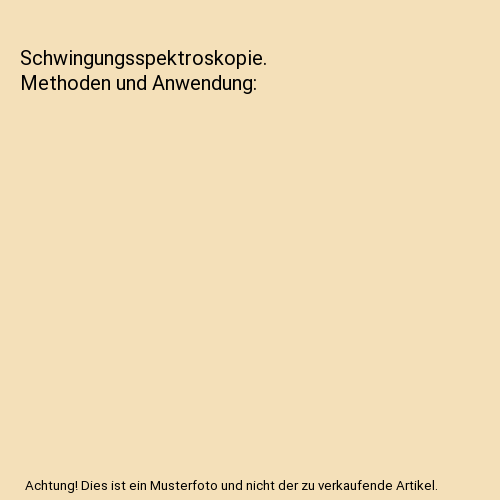 Schwingungsspektroskopie. Methoden und Anwendung:

Achtung! Dies ist ein Musterfoto und nicht der zu verkaufende Artikel.